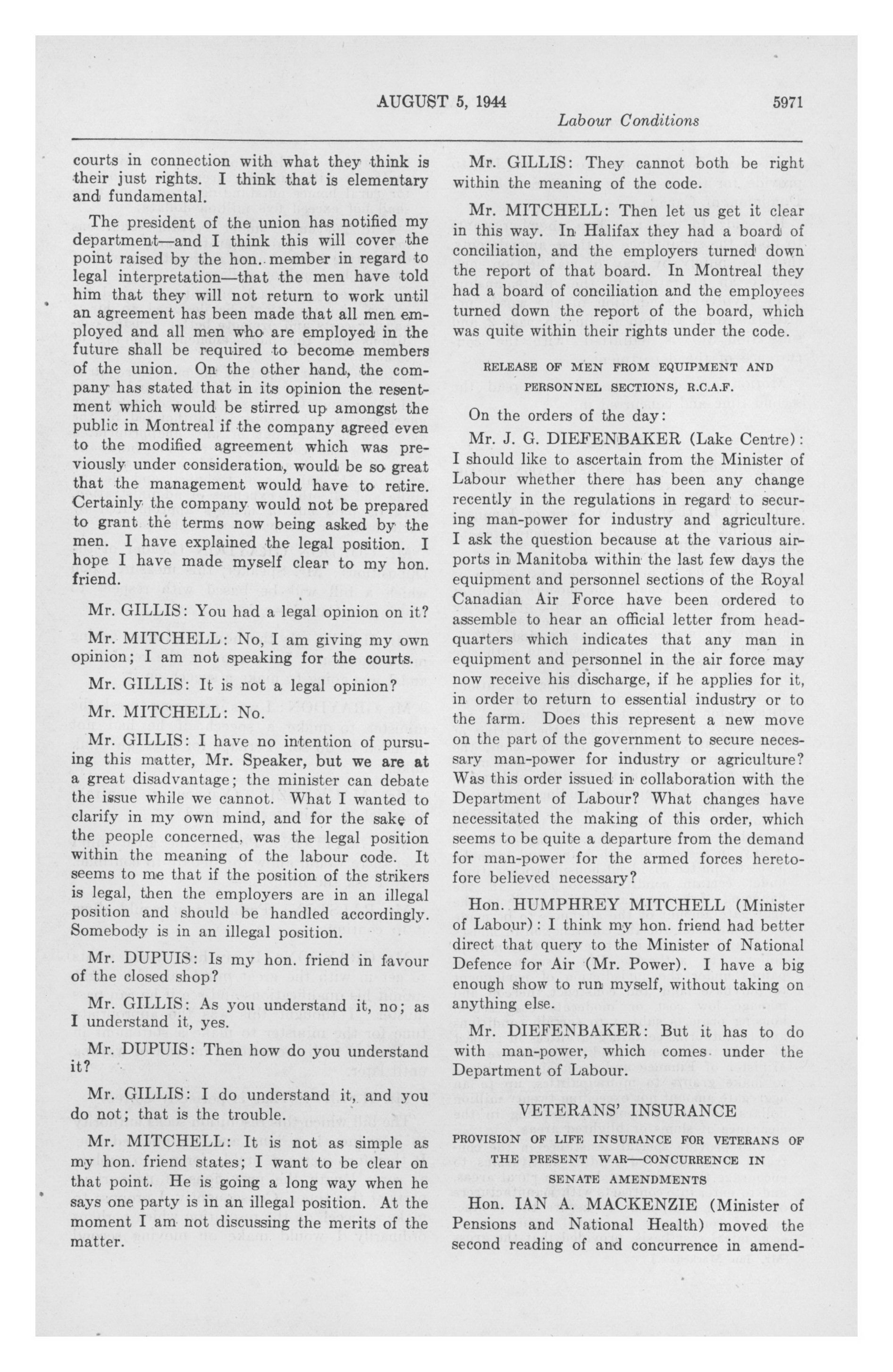 AUGUST 5, 1944 5971

Labour Conditions

courts in connection with what they think is their just rights. I think that is elementary and fundamental.

The president of the union has notified my department—and I think this will cover the point raised by the hon. member in regard to legal interpretation—that the men have told him that they will not return to work until an agreement has been made that all men employed and all men who are employed in the future shall be required to become members of the union. On the other hand, the company has stated that in its opinion the resentment which would be stirred up amongst the public in Montreal if the company agreed even to the modified agreement which was previously under consideration, would be so great that the management would have to retire. Certainly the company would not be prepared to grant the terms now being asked by the men. I have explained the legal position. I hope I have made myself clear to my hon. friend.

Mr. GILLIS: You had a legal opinion on it?

Mr. MITCHELL: No, I am giving my own opinion; I am not speaking for the courts.

Mr. GILLIS: It is not a legal opinion?

Mr. MITCHELL: No.

Mr. GILLIS: I have no intention of pursuing this matter, Mr. Speaker, but we are at a great disadvantage; the minister can debate the issue while we cannot. What I wanted to clarify in my own mind, and for the sake of the people concerned, was the legal position within the meaning of the labour code. It seems to me that if the position of the strikers is legal, then the employers are in an illegal position and should be handled accordingly. Somebody is in an illegal position.

Mr. DUPUIS: Is my hon. friend in favour of the closed shop?

Mr. GILLIS: As you understand it, no; as I understand it, yes.

Mr. DUPUIS: Then how do you understand it?

Mr. GILLIS: I do understand it, and you do not; that is the trouble.

Mr. MITCHELL: It is not as simple as my hon. friend states; I want to be clear on that point. He is going a long way when he says one party is in an illegal position. At the moment I am not discussing the merits of the matter.

Mr. GILLIS: They cannot both be right within the meaning of the code.

Mr. MITCHELL: Then let us get it clear in this way. In Halifax they had a board of conciliation, and the employers turned down the report of that board. In Montreal they had a board of conciliation and the employees turned down the report of the board, which was quite within their rights under the code.

RELEASE OF MEN FROM EQUIPMENT AND PERSONNEL SECTIONS, R.C.A.F.

On the orders of the day:

Mr. J. G. DIEFENBAKER (Lake Centre): I should like to ascertain from the Minister of Labour whether there has been any change recently in the regulations in regard to securing man-power for industry and agriculture. I ask the question because at the various airports in Manitoba within the last few days the equipment and personnel sections of the Royal Canadian Air Force have been ordered to assemble to hear an official letter from headquarters which indicates that any man in equipment and personnel in the air force may now receive his discharge, if he applies for it, in order to return to essential industry or to the farm. Does this represent a new move on the part of the government to secure necessary man-power for industry or agriculture? Was this order issued in collaboration with the Department of Labour? What changes have necessitated the making of this order, which seems to be quite a departure from the demand for man-power for the armed forces heretofore believed necessary?

Hon. HUMPHREY MITCHELL (Minister of Labour): I think my hon. friend had better direct that query to the Minister of National Defence for Air (Mr. Power). I have a big enough show to run myself, without taking on anything else.

Mr. DIEFENBAKER: But it has to do with man-power, which comes under the Department of Labour.

VETERANS' INSURANCE

PROVISION OF LIFE INSURANCE FOR VETERANS OF THE PRESENT WAR—CONCURRENCE IN SENATE AMENDMENTS

Hon. IAN A. MACKENZIE (Minister of Pensions and National Health) moved the second reading of and concurrence in amend-